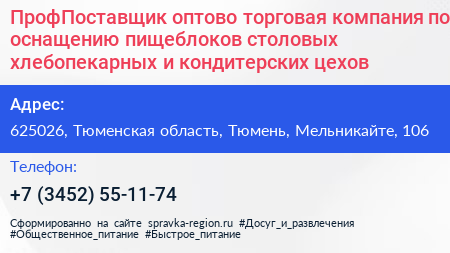 ПрофПоставщик оптово торговая компания по оснащению пищеблоков столовых хлебопекарных и кондитерских цехов

Адрес:

625026, Тюменская область, Тюмень, Мельникайте, 106

Телефон:

+7 (3452) 55-11-74

Сформированно на сайте spravka-region.ru #Досуг_и_развлечения #Общественное_питание #Быстрое_питание